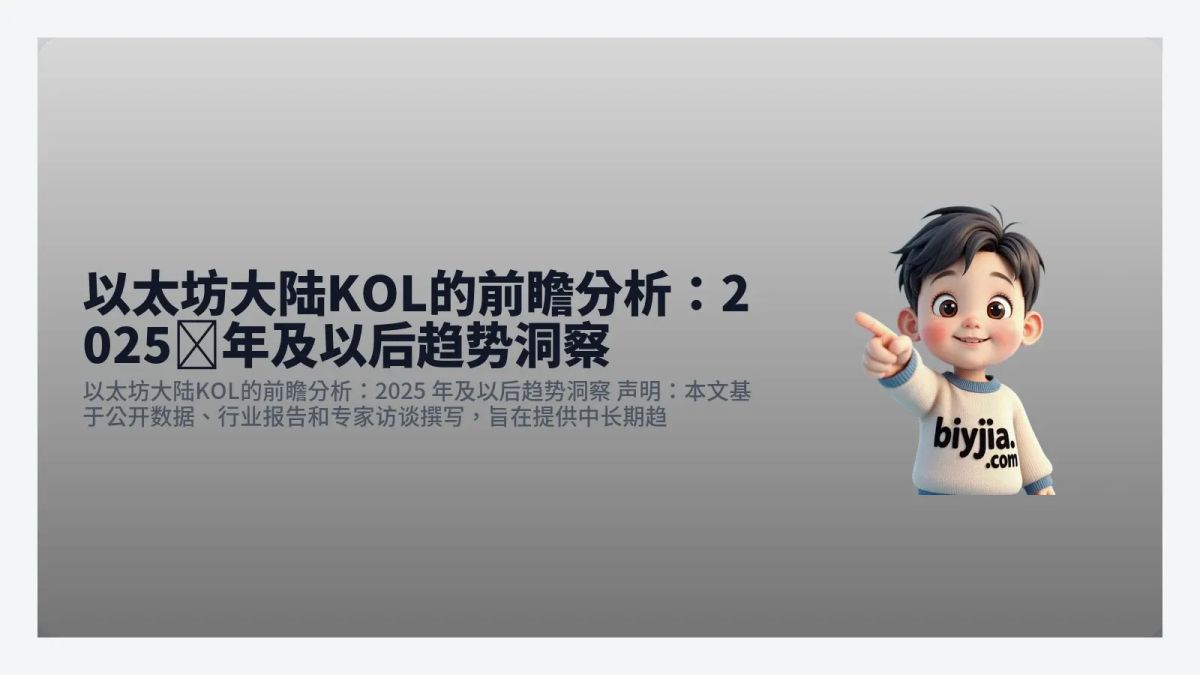 以太坊大陆KOL的前瞻分析：2025 年及以后趋势洞察

以太坊大陆KOL的前瞻分析：2025 年及以后趋势洞察 声明：本文基于公开数据、行业报告和专家访谈撰写，旨在提供中长期趋

biyjia.com